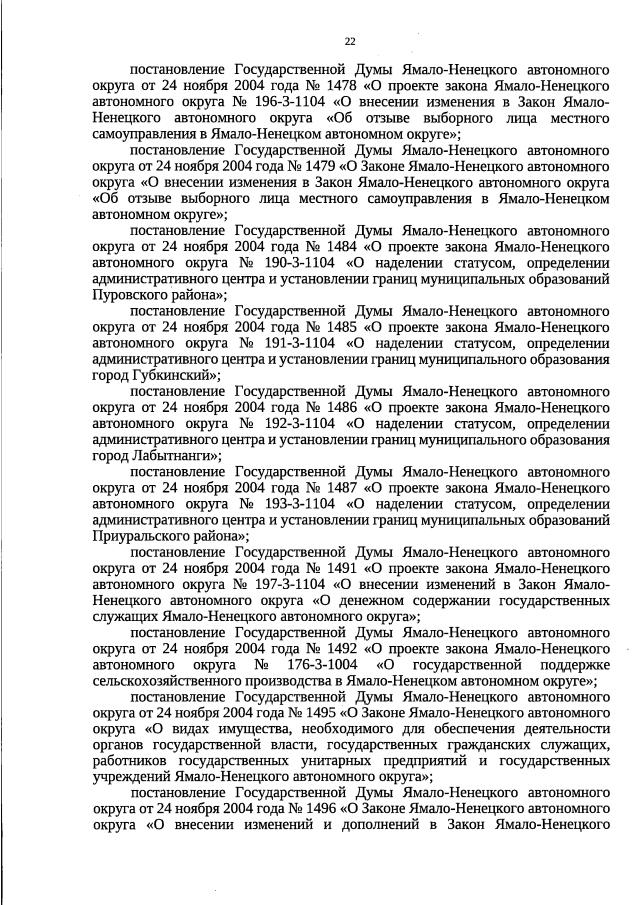 22

постановление Государственной Думы Ямало-Ненецкого автономного округа от 24 ноября 2004 года № 1478 «О проекте закона Ямало-Ненецкого автономного округа № 196-3-1104 «О внесении изменения в Закон Ямало-Ненецкого автономного округа «Об отзыве выборного лица местного самоуправления в Ямало-Ненецком автономном округе»;

постановление Государственной Думы Ямало-Ненецкого автономного округа от 24 ноября 2004 года № 1479 «О Законе Ямало-Ненецкого автономного округа «О внесении изменения в Закон Ямало-Ненецкого автономного округа «Об отзыве выборного лица местного самоуправления в Ямало-Ненецком автономном округе»;

постановление Государственной Думы Ямало-Ненецкого автономного округа от 24 ноября 2004 года № 1484 «О проекте закона Ямало-Ненецкого автономного округа № 190-3-1104 «О наделении статусом, определении административного центра и установлении границ муниципальных образований Пуровского района»;

постановление Государственной Думы Ямало-Ненецкого автономного округа от 24 ноября 2004 года № 1485 «О проекте закона Ямало-Ненецкого автономного округа № 191-3-1104 «О наделении статусом, определении административного центра и установлении границ муниципального образования город Губкинский»;

постановление Государственной Думы Ямало-Ненецкого автономного округа от 24 ноября 2004 года № 1486 «О проекте закона Ямало-Ненецкого автономного округа № 192-3-1104 «О наделении статусом, определении административного центра и установлении границ муниципального образования город Лабытнанги»;

постановление Государственной Думы Ямало-Ненецкого автономного округа от 24 ноября 2004 года № 1487 «О проекте закона Ямало-Ненецкого автономного округа № 193-3-1104 «О наделении статусом, определении административного центра и установлении границ муниципальных образований Приуральского района»;

постановление Государственной Думы Ямало-Ненецкого автономного округа от 24 ноября 2004 года № 1491 «О проекте закона Ямало-Ненецкого автономного округа № 197-3-1104 «О внесении изменений в Закон Ямало-Ненецкого автономного округа «О денежном содержании государственных служащих Ямало-Ненецкого автономного округа»;

постановление Государственной Думы Ямало-Ненецкого автономного округа от 24 ноября 2004 года № 1492 «О проекте закона Ямало-Ненецкого автономного округа № 176-3-1004 «О государственной поддержке сельскохозяйственного производства в Ямало-Ненецком автономном округе»;

постановление Государственной Думы Ямало-Ненецкого автономного округа от 24 ноября 2004 года № 1495 «О Законе Ямало-Ненецкого автономного округа «О видах имущества, необходимого для обеспечения деятельности органов государственной власти, государственных гражданских служащих, работников государственных унитарных предприятий и государственных учреждений Ямало-Ненецкого автономного округа»;

постановление Государственной Думы Ямало-Ненецкого автономного округа от 24 ноября 2004 года № 1496 «О Законе Ямало-Ненецкого автономного округа «О внесении изменений и дополнений в Закон Ямало-Ненецкого